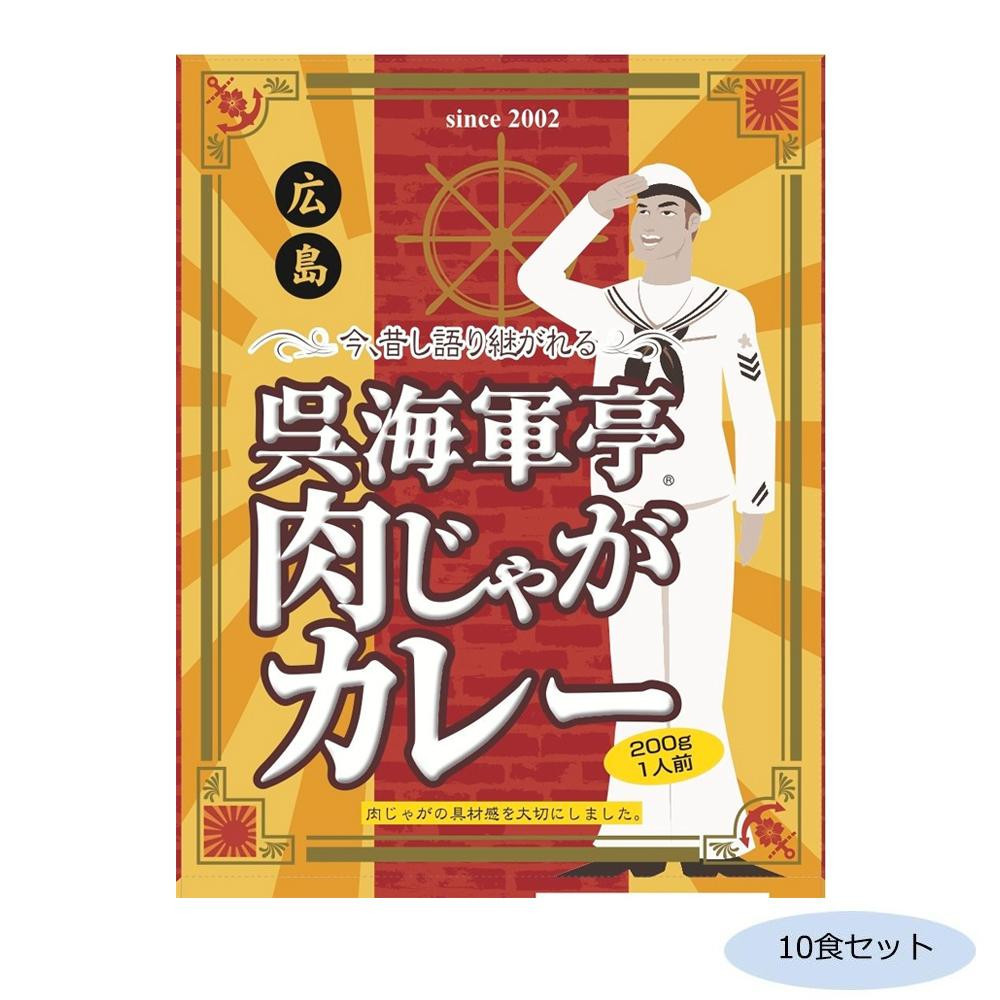 since 2002

広島

今、昔し語り継がれる

呉海軍亭®
肉じゃが
カレー

200g
1人前

肉じゃがの具材感を大切にしました。

10食セット